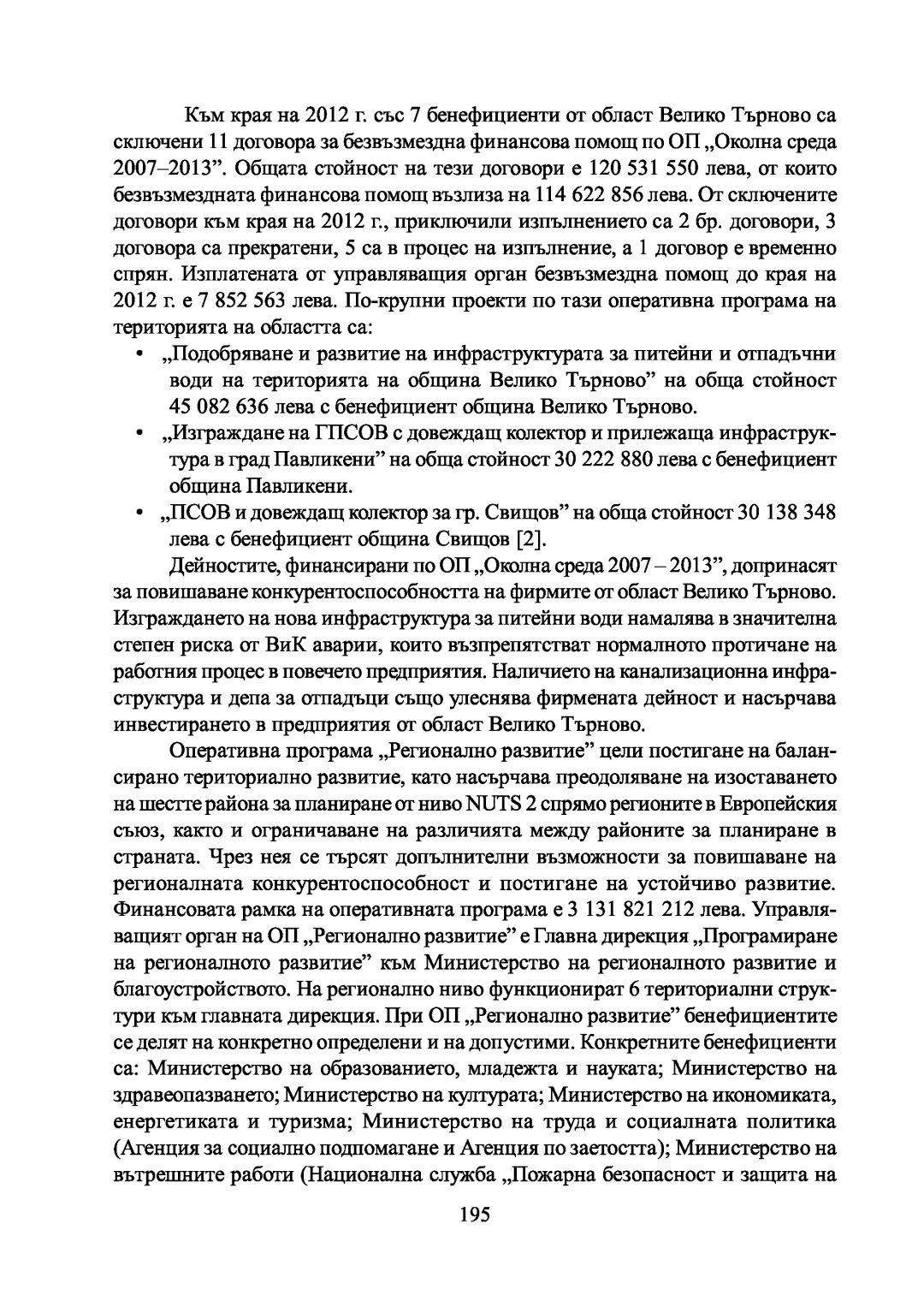 Към края на 2012 г. със 7 бенефициенти от област Велико Търново са сключени 11 договора за безвъзмездна финансова помощ по ОП „Околна среда 2007–2013”. Общата стойност на тези договори е 120 531 550 лева, от които безвъзмездната финансова помощ възлиза на 114 622 856 лева. От сключените договори към края на 2012 г., приключили изпълнението са 2 бр. договори, 3 договора са прекратени, 5 са в процес на изпълнение, а 1 договор е временно спрян. Изплатената от управляващия орган безвъзмездна помощ до края на 2012 г. е 7 852 563 лева. По-крупни проекти по тази оперативна програма на територията на областта са:

• „Подобряване и развитие на инфраструктурата за питейни и отпадъчни води на територията на община Велико Търново” на обща стойност 45 082 636 лева с бенефициент община Велико Търново.

• „Изграждане на ГПСОВ с довеждащ колектор и прилежаща инфраструктура в град Павликени” на обща стойност 30 222 880 лева с бенефициент община Павликени.

• „ПСОВ и довеждащ колектор за гр. Свищов” на обща стойност 30 138 348 лева с бенефициент община Свищов [2].

Дейностите, финансирани по ОП „Околна среда 2007 – 2013”, допринасят за повишаване конкурентоспособността на фирмите от област Велико Търново. Изграждането на нова инфраструктура за питейни води намалява в значителна степен риска от ВиК аварии, които възпрепятстват нормалното протичане на работния процес в повечето предприятия. Наличието на канализационна инфраструктура и депа за отпадъци също улеснява фирмената дейност и насърчава инвестирането в предприятия от област Велико Търново.

Оперативна програма „Регионално развитие” цели постигане на балансирано териториално развитие, като насърчава преодоляване на изоставането на шестте района за планиране от ниво NUTS 2 спрямо регионите в Европейския съюз, както и ограничаване на различията между районите за планиране в страната. Чрез нея се търсят допълнителни възможности за повишаване на регионалната конкурентоспособност и постигане на устойчиво развитие. Финансовата рамка на оперативната програма е 3 131 821 212 лева. Управляващият орган на ОП „Регионално развитие” е Главна дирекция „Програмиране на регионалното развитие” към Министерство на регионалното развитие и благоустройството. На регионално ниво функционират 6 териториални структури към главната дирекция. При ОП „Регионално развитие” бенефициентите се делят на конкретно определени и на допустими. Конкретните бенефициенти са: Министерство на образованието, младежта и науката; Министерство на здравеопазването; Министерство на културата; Министерство на икономиката, енергетиката и туризма; Министерство на труда и социалната политика (Агенция за социално подпомагане и Агенция по заетостта); Министерство на вътрешните работи (Национална служба „Пожарна безопасност и защита на

195